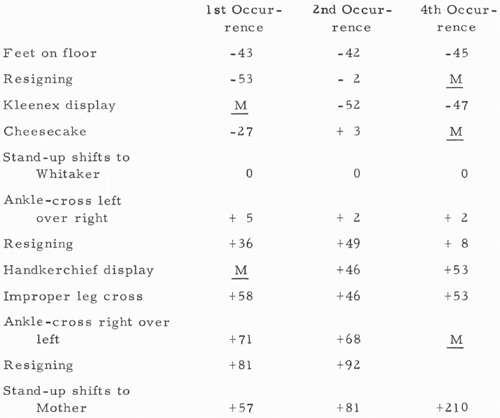 | | 1st Occurrence | 2nd Occurrence | 4th Occurrence |
|---|---|---|---|
| Feet on floor | -43 | -42 | -45 |
| Resigning | -53 | - 2 | M |
| Kleenex display | M | -52 | -47 |
| Cheesecake | -27 | + 3 | M |
| Stand-up shifts to Whitaker | 0 | 0 | 0 |
| Ankle-cross left over right | + 5 | + 2 | + 2 |
| Resigning | +36 | +49 | + 8 |
| Handkerchief display | M | +46 | +53 |
| Improper leg cross | +58 | +46 | +53 |
| Ankle-cross right over left | +71 | +68 | M |
| Resigning | +81 | +92 | |
| Stand-up shifts to Mother | +57 | +81 | +210 |